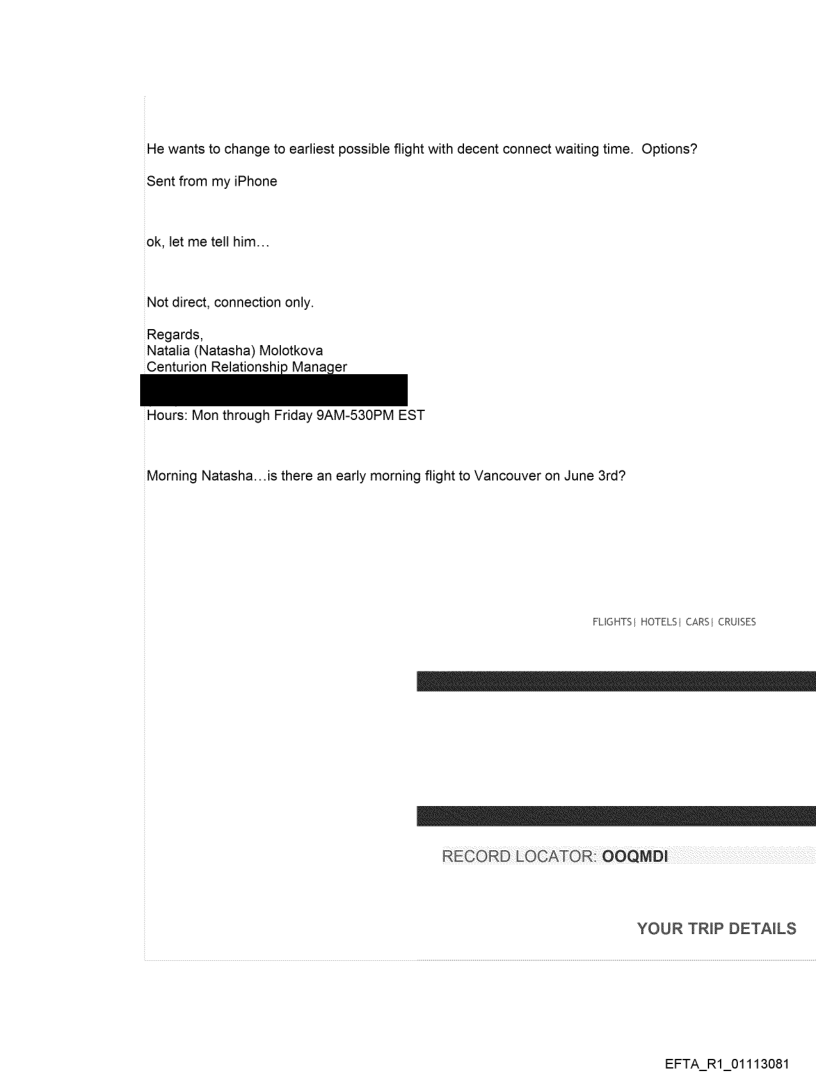 He wants to change to earliest possible flight with decent connect waiting time. Options?

Sent from my iPhone

ok, let me tell him…

Not direct, connection only.

Regards,
Natalia (Natasha) Molotkova
Centurion Relationship Manager

Hours: Mon through Friday 9AM-530PM EST

Morning Natasha…is there an early morning flight to Vancouver on June 3rd?

FLIGHTS| HOTELS| CARS| CRUISES

RECORD LOCATOR: OOQMDI

YOUR TRIP DETAILS

EFTA_R1_01113081